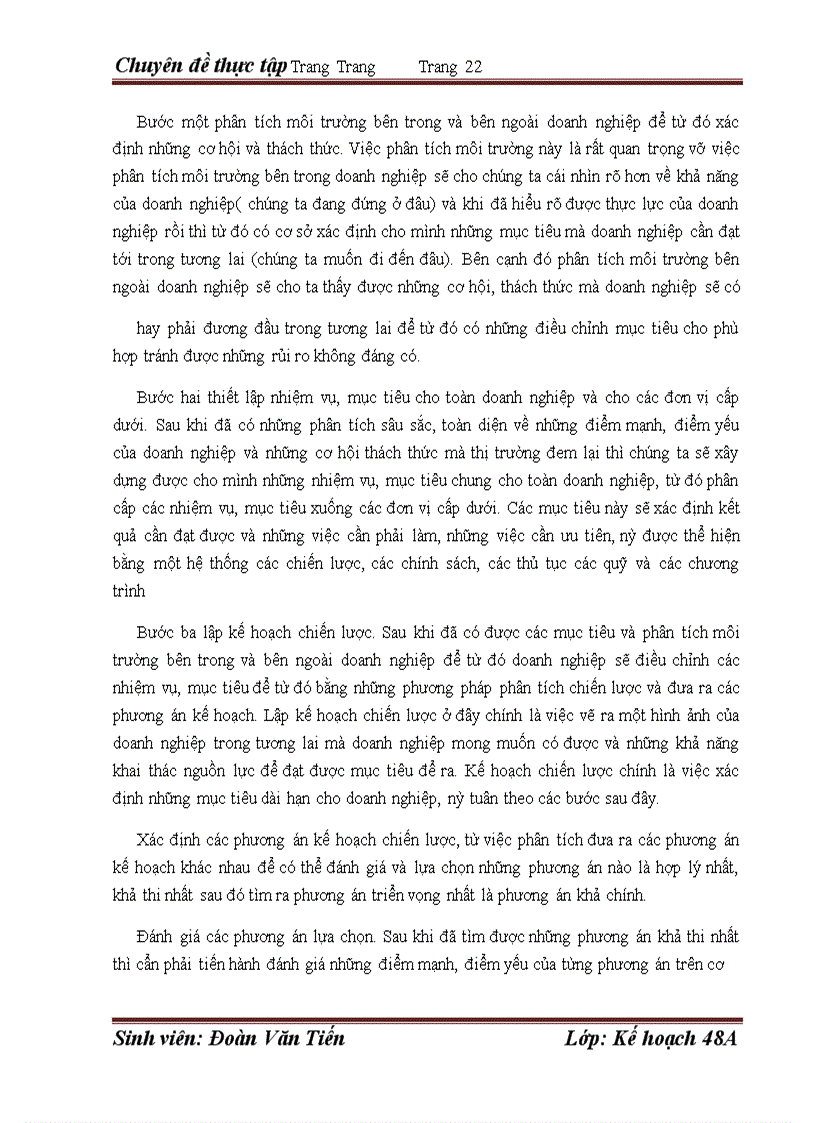 Chuyên đề thực tập Trang Trang Trang 22

Bước một phân tích môi trường bên trong và bên ngoài doanh nghiệp để từ đó xác định những cơ hội và thách thức. Việc phân tích môi trường này là rất quan trọng vỡ việc phân tích môi trường bên trong doanh nghiệp sẽ cho chúng ta cái nhìn rõ hơn về khả năng của doanh nghiệp( chúng ta đang đứng ở đâu) và khi đã hiểu rõ được thực lực của doanh nghiệp rồi thì từ đó có cơ sở xác định cho mình những mục tiêu mà doanh nghiệp cần đạt tới trong tương lai (chúng ta muốn đi đến đâu). Bên cạnh đó phân tích môi trường bên ngoài doanh nghiệp sẽ cho ta thấy được những cơ hội, thách thức mà doanh nghiệp sẽ có

hay phải đương đầu trong tương lai để từ đó có những điều chỉnh mục tiêu cho phù hợp tránh được những rủi ro không đáng có.

Bước hai thiết lập nhiệm vụ, mục tiêu cho toàn doanh nghiệp và cho các đơn vị cấp dưới. Sau khi đã có những phân tích sâu sắc, toàn diện về những điểm mạnh, điểm yếu của doanh nghiệp và những cơ hội thách thức mà thị trường đem lại thì chúng ta sẽ xây dựng được cho mình những nhiệm vụ, mục tiêu chung cho toàn doanh nghiệp, từ đó phân cấp các nhiệm vụ, mục tiêu xuống các đơn vị cấp dưới. Các mục tiêu này sẽ xác định kết quả cần đạt được và những việc cần phải làm, những việc cần ưu tiên, nỳ được thể hiện bằng một hệ thống các chiến lược, các chính sách, các thủ tục các quỹ và các chương trình

Bước ba lập kế hoạch chiến lược. Sau khi đã có được các mục tiêu và phân tích môi trường bên trong và bên ngoài doanh nghiệp để từ đó doanh nghiệp sẽ điều chỉnh các nhiệm vụ, mục tiêu để từ đó bằng những phương pháp phân tích chiến lược và đưa ra các phương án kế hoạch. Lập kế hoạch chiến lược ở đây chính là việc vẽ ra một hình ảnh của doanh nghiệp trong tương lai mà doanh nghiệp mong muốn có được và những khả năng khai thác nguồn lực để đạt được mục tiêu đề ra. Kế hoạch chiến lược chính là việc xác định những mục tiêu dài hạn cho doanh nghiệp, nỳ tuân theo các bước sau đây.

Xác định các phương án kế hoạch chiến lược, từ việc phân tích đưa ra các phương án kế hoạch khác nhau để có thể đánh giá và lựa chọn những phương án nào là hợp lý nhất, khả thi nhất sau đó tìm ra phương án triển vọng nhất là phương án khả chính.

Đánh giá các phương án lựa chọn. Sau khi đã tìm được những phương án khả thi nhất thì cần phải tiến hành đánh giá những điểm mạnh, điểm yếu của từng phương án trên cơ

Sinh viên: Đoàn Văn Tiến Lớp: Kế hoạch 48A